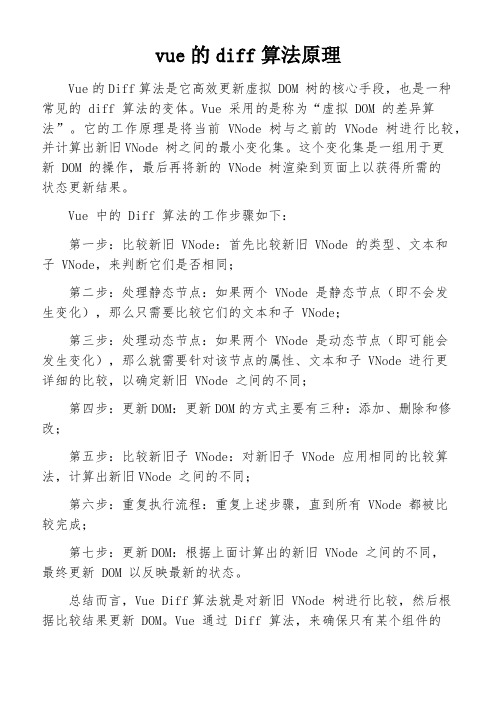 vue的diff算法原理

Vue的Diff算法是它高效更新虚拟 DOM 树的核心手段，也是一种常见的 diff 算法的变体。Vue 采用的是称为“虚拟 DOM 的差异算法”。它的工作原理是将当前 VNode 树与之前的 VNode 树进行比较，并计算出新旧VNode 树之间的最小变化集。这个变化集是一组用于更新 DOM 的操作，最后再将新的 VNode 树渲染到页面上以获得所需的状态更新结果。

Vue 中的 Diff 算法的工作步骤如下：

第一步：比较新旧 VNode：首先比较新旧 VNode 的类型、文本和子 VNode，来判断它们是否相同；

第二步：处理静态节点：如果两个 VNode 是静态节点（即不会发生变化），那么只需要比较它们的文本和子 VNode；

第三步：处理动态节点：如果两个 VNode 是动态节点（即可能会发生变化），那么就需要针对该节点的属性、文本和子 VNode 进行更详细的比较，以确定新旧 VNode 之间的不同；

第四步：更新DOM：更新DOM的方式主要有三种：添加、删除和修改；

第五步：比较新旧子 VNode：对新旧子 VNode 应用相同的比较算法，计算出新旧VNode 之间的不同；

第六步：重复执行流程：重复上述步骤，直到所有 VNode 都被比较完成；

第七步：更新DOM：根据上面计算出的新旧 VNode 之间的不同，最终更新 DOM 以反映最新的状态。

总结而言，Vue Diff算法就是对新旧 VNode 树进行比较，然后根据比较结果更新 DOM。Vue 通过 Diff 算法，来确保只有某个组件的